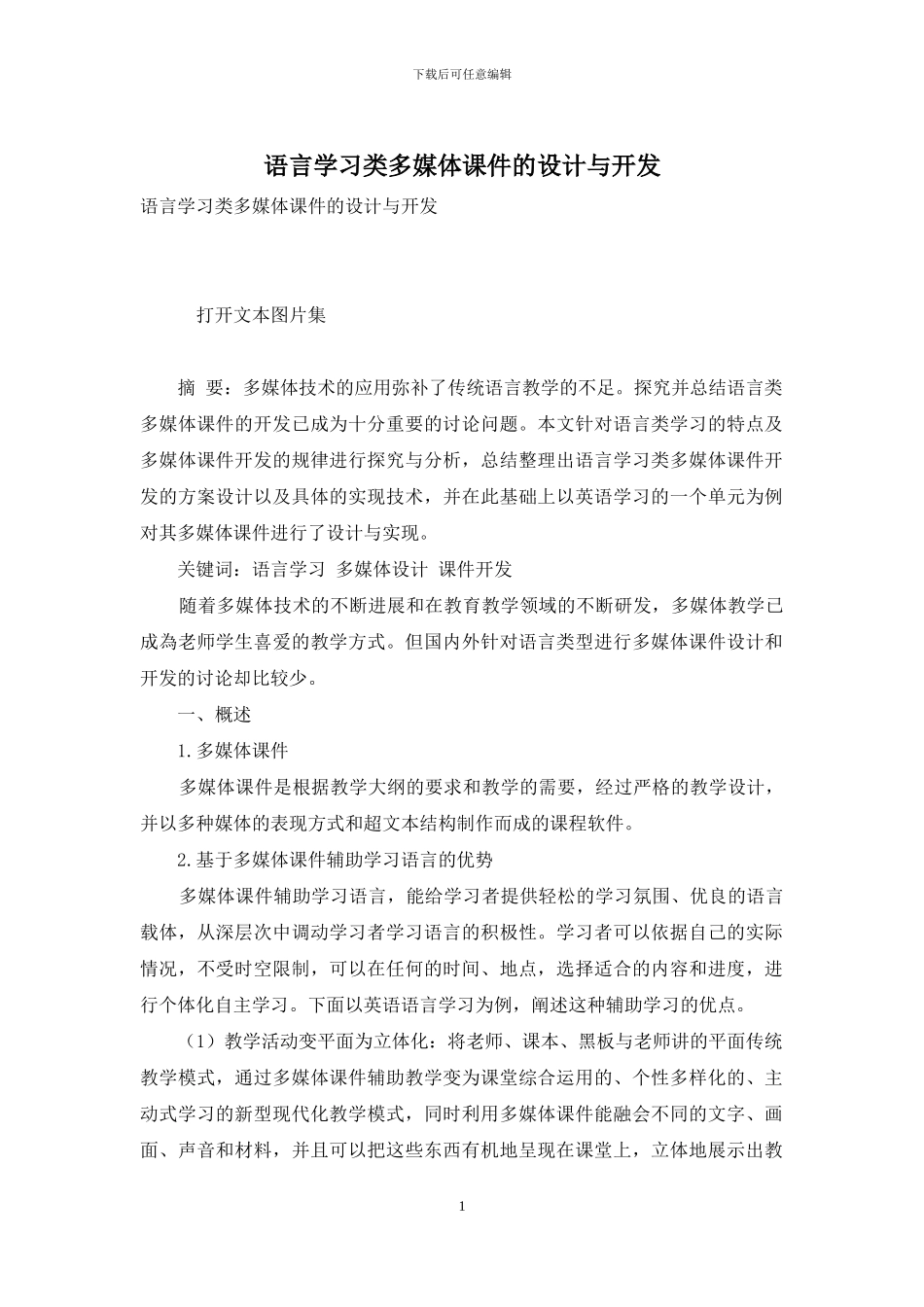 下载后可任意编辑

语言学习类多媒体课件的设计与开发

语言学习类多媒体课件的设计与开发

打开文本图片集

摘 要：多媒体技术的应用弥补了传统语言教学的不足。探究并总结语言类多媒体课件的开发已成为十分重要的讨论问题。本文针对语言类学习的特点及多媒体课件开发的规律进行探究与分析，总结整理出语言学习类多媒体课件开发的方案设计以及具体的实现技术，并在此基础上以英语学习的一个单元为例对其多媒体课件进行了设计与实现。

关键词：语言学习 多媒体设计 课件开发

随着多媒体技术的不断进展和在教育教学领域的不断研发，多媒体教学已成为老师学生喜爱的教学方式。但国内外针对语言类型进行多媒体课件设计和开发的讨论却比较少。

一、概述

1.多媒体课件

多媒体课件是根据教学大纲的要求和教学的需要，经过严格的教学设计，并以多种媒体的表现方式和超文本结构制作而成的课程软件。

2.基于多媒体课件辅助学习语言的优势

多媒体课件辅助学习语言，能给学习者提供轻松的学习氛围、优良的语言载体，从深层次中调动学习者学习语言的积极性。学习者可以依据自己的实际情况，不受时空限制，可以在任何的时间、地点，选择适合的内容和进度，进行个体化自主学习。下面以英语语言学习为例，阐述这种辅助学习的优点。

（1）教学活动变平面为立体化：将老师、课本、黑板与老师讲的平面传统教学模式，通过多媒体课件辅助教学变为课堂综合运用的、个性多样化的、主动式学习的新型现代化教学模式，同时利用多媒体课件能融会不同的文字、画面、声音和材料，并且可以把这些东西有机地呈现在课堂上，立体地展示出教

1